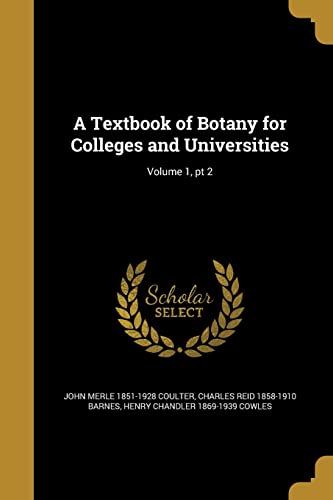 A Textbook of Botany for Colleges and Universities

Volume 1, pt 2

Scholar SELECT

JOHN MERLE 1851-1928 COULTER, CHARLES REID 1858-1910 BARNES, HENRY CHANDLER 1869-1939 COWLES